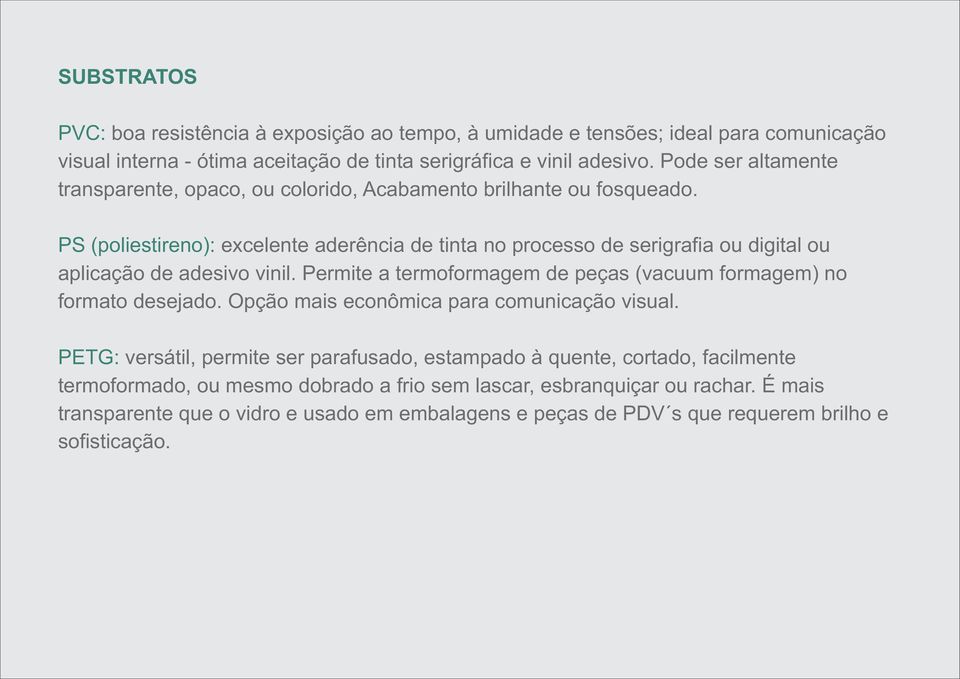 SUBSTRATOS

PVC: boa resistência à exposição ao tempo, à umidade e tensões; ideal para comunicação visual interna - ótima aceitação de tinta serigráfica e vinil adesivo. Pode ser altamente transparente, opaco, ou colorido, Acabamento brilhante ou fosqueado.

PS (poliestireno): excelente aderência de tinta no processo de serigrafia ou digital ou aplicação de adesivo vinil. Permite a termoformagem de peças (vacuum formagem) no formato desejado. Opção mais econômica para comunicação visual.

PETG: versátil, permite ser parafusado, estampado à quente, cortado, facilmente termoformado, ou mesmo dobrado a frio sem lascar, esbranquiçar ou rachar. É mais transparente que o vidro e usado em embalagens e peças de PDV´s que requerem brilho e sofisticação.